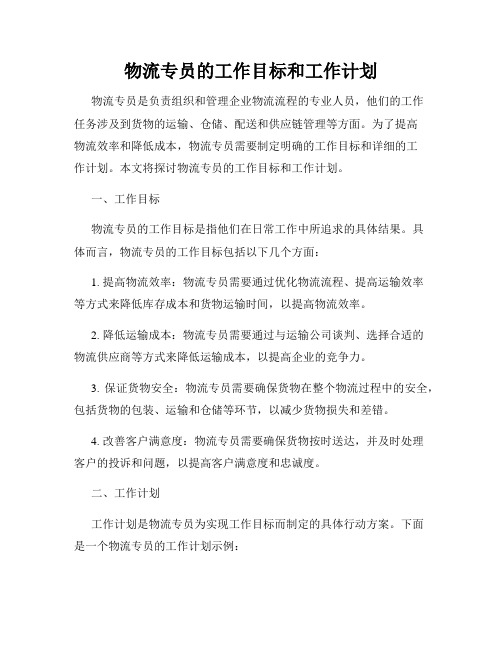 物流专员的工作目标和工作计划

物流专员是负责组织和管理企业物流流程的专业人员，他们的工作任务涉及到货物的运输、仓储、配送和供应链管理等方面。为了提高物流效率和降低成本，物流专员需要制定明确的工作目标和详细的工作计划。本文将探讨物流专员的工作目标和工作计划。

一、工作目标

物流专员的工作目标是指他们在日常工作中所追求的具体结果。具体而言，物流专员的工作目标包括以下几个方面：

1. 提高物流效率：物流专员需要通过优化物流流程、提高运输效率等方式来降低库存成本和货物运输时间，以提高物流效率。

2. 降低运输成本：物流专员需要通过与运输公司谈判、选择合适的物流供应商等方式来降低运输成本，以提高企业的竞争力。

3. 保证货物安全：物流专员需要确保货物在整个物流过程中的安全，包括货物的包装、运输和仓储等环节，以减少货物损失和差错。

4. 改善客户满意度：物流专员需要确保货物按时送达，并及时处理客户的投诉和问题，以提高客户满意度和忠诚度。

二、工作计划

工作计划是物流专员为实现工作目标而制定的具体行动方案。下面是一个物流专员的工作计划示例：